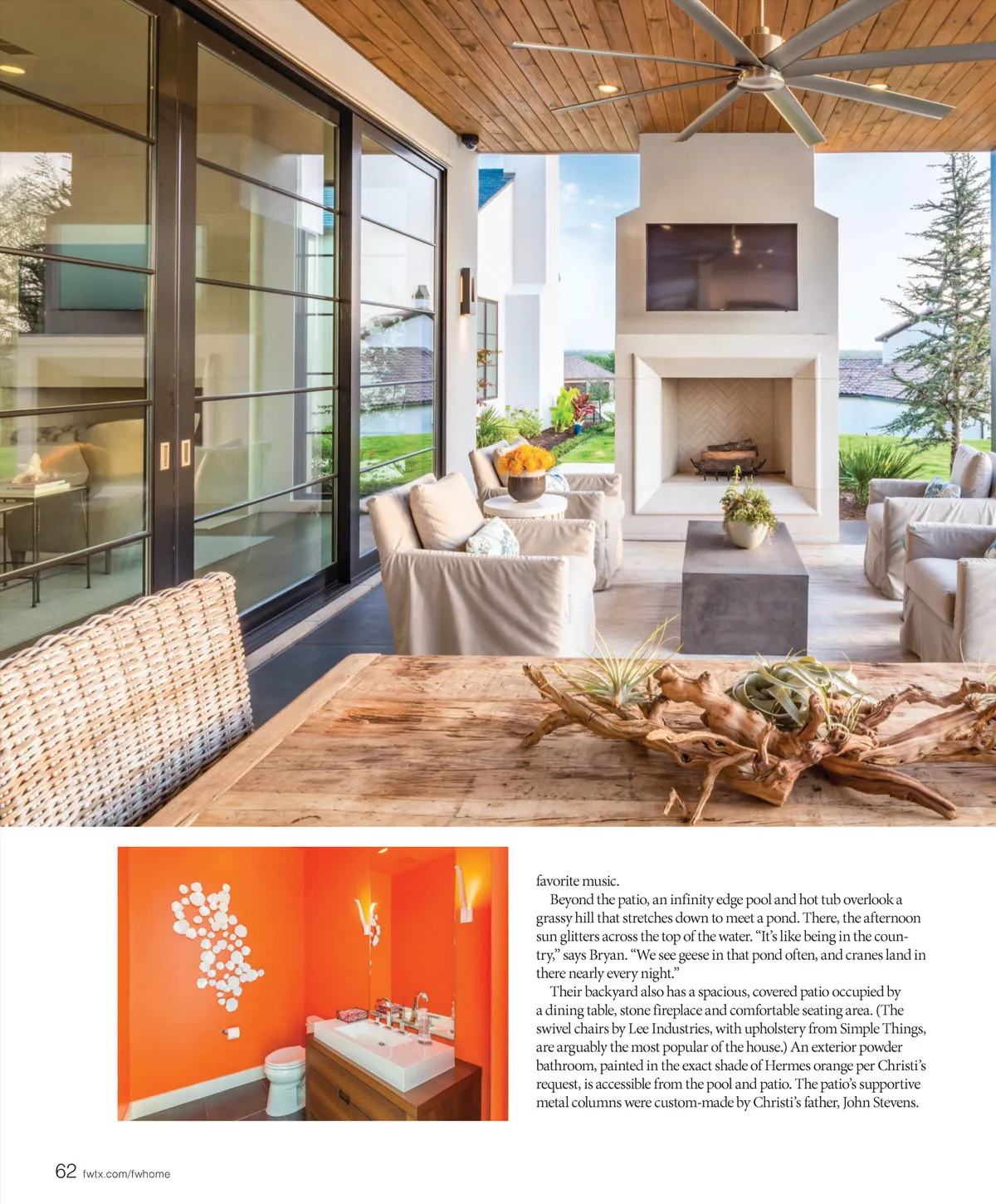 favorite music.

Beyond the patio, an infinity edge pool and hot tub overlook a grassy hill that stretches down to meet a pond. There, the afternoon sun glitters across the top of the water. "It's like being in the country," says Bryan. "We see geese in that pond often, and cranes land in there nearly every night."

Their backyard also has a spacious, covered patio occupied by a dining table, stone fireplace and comfortable seating area. (The swivel chairs by Lee Industries, with upholstery from Simple Things, are arguably the most popular of the house.) An exterior powder bathroom, painted in the exact shade of Hermes orange per Christi's request, is accessible from the pool and patio. The patio's supportive metal columns were custom-made by Christi's father, John Stevens.

62 fwtx.com/fwhome